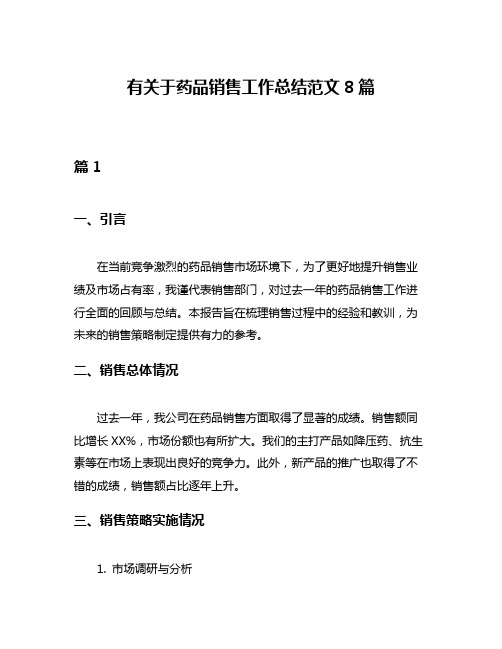 有关于药品销售工作总结范文 8 篇

篇 1

一、引言

在当前竞争激烈的药品销售市场环境下，为了更好地提升销售业绩及市场占有率，我谨代表销售部门，对过去一年的药品销售工作进行全面的回顾与总结。本报告旨在梳理销售过程中的经验和教训，为未来的销售策略制定提供有力的参考。

二、销售总体情况

过去一年，我公司在药品销售方面取得了显著的成绩。销售额同比增长 XX%，市场份额也有所扩大。我们的主打产品如降压药、抗生素等在市场上表现出良好的竞争力。此外，新产品的推广也取得了不错的成绩，销售额占比逐年上升。

三、销售策略实施情况

1. 市场调研与分析